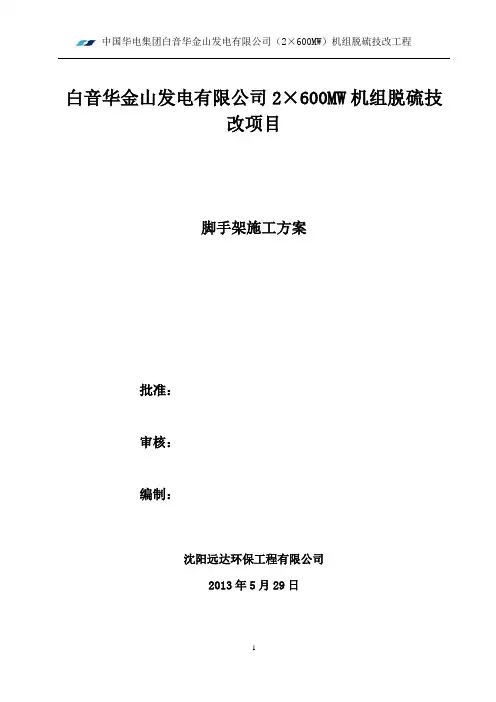 中国华电集团白音华金山发电有限公司（2×600MW）机组脱硫技改工程

白音华金山发电有限公司 2×600MW 机组脱硫技改项目

脚手架施工方案

批准：

审核：

编制：

沈阳远达环保工程有限公司

2013 年 5 月 29 日

1